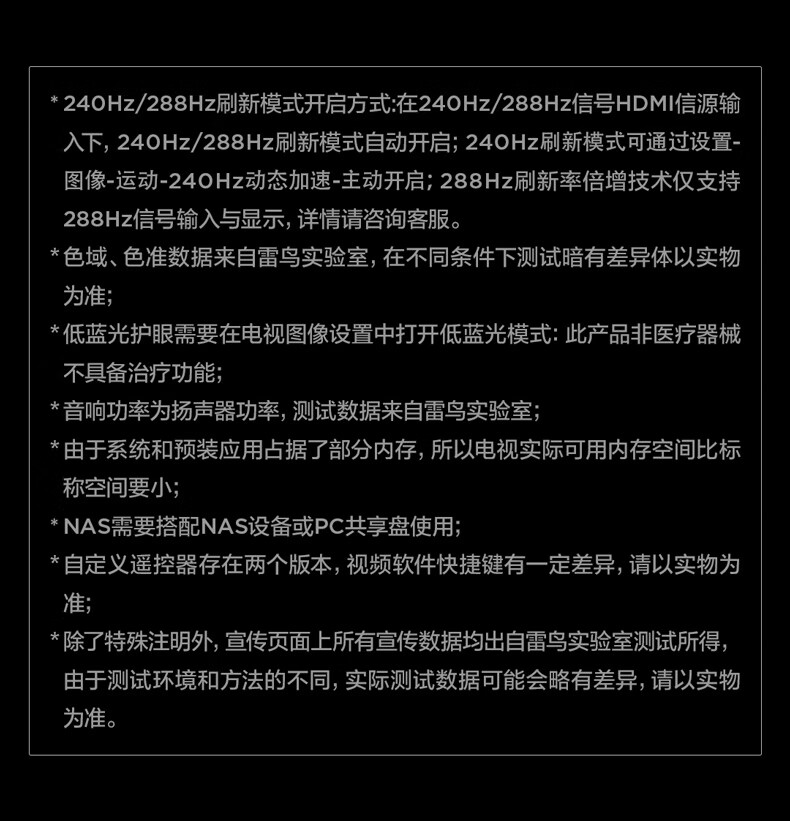 * 240Hz/288Hz刷新模式开启方式:在240Hz/288Hz信号HDMI信源输入下, 240Hz/288Hz刷新模式自动开启; 240Hz刷新模式可通过设置-图像-运动-240Hz动态加速-主动开启; 288Hz刷新率倍增技术仅支持288Hz信号输入与显示, 详情请咨询客服。
* 色域、色准数据来自雷鸟实验室, 在不同条件下测试暗有差异体以实物为准;
* 低蓝光护眼需要在电视图像设置中打开低蓝光模式: 此产品非医疗器械不具备治疗功能;
* 音响功率为扬声器功率, 测试数据来自雷鸟实验室;
* 由于系统和预装应用占据了部分内存, 所以电视实际可用内存空间比标称空间要小;
* NAS需要搭配NAS设备或PC共享盘使用;
* 自定义遥控器存在两个版本, 视频软件快捷键有一定差异, 请以实物为准;
* 除了特殊注明外, 宣传页面上所有宣传数据均出自雷鸟实验室测试所得, 由于测试环境和方法的不同, 实际测试数据可能会略有差异, 请以实物为准。